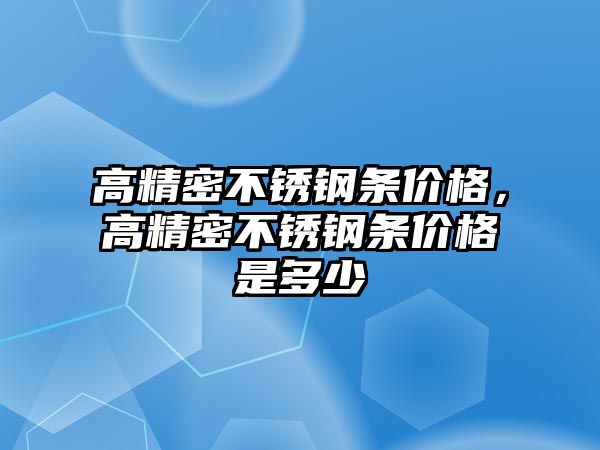 高精密不锈钢条价格，高精密不锈钢条价格是多少